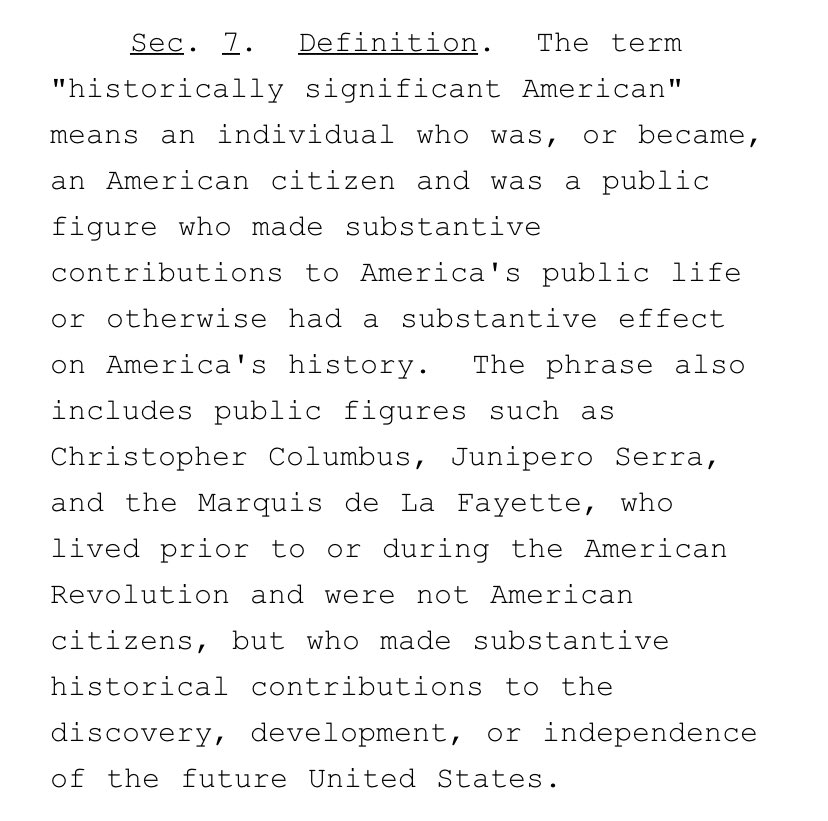 Sec. 7. Definition. The term "historically significant American" means an individual who was, or became, an American citizen and was a public figure who made substantive contributions to America's public life or otherwise had a substantive effect on America's history. The phrase also includes public figures such as Christopher Columbus, Junipero Serra, and the Marquis de La Fayette, who lived prior to or during the American Revolution and were not American citizens, but who made substantive historical contributions to the discovery, development, or independence of the future United States.